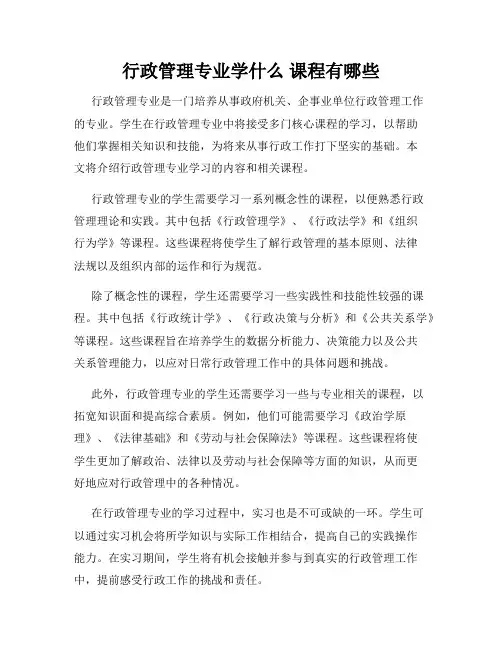 行政管理专业学什么 课程有哪些

行政管理专业是一门培养从事政府机关、企事业单位行政管理工作的专业。学生在行政管理专业中将接受多门核心课程的学习，以帮助他们掌握相关知识和技能，为将来从事行政工作打下坚实的基础。本文将介绍行政管理专业学习的内容和相关课程。

行政管理专业的学生需要学习一系列概念性的课程，以便熟悉行政管理理论和实践。其中包括《行政管理学》、《行政法学》和《组织行为学》等课程。这些课程将使学生了解行政管理的基本原则、法律法规以及组织内部的运作和行为规范。

除了概念性的课程，学生还需要学习一些实践性和技能性较强的课程。其中包括《行政统计学》、《行政决策与分析》和《公共关系学》等课程。这些课程旨在培养学生的数据分析能力、决策能力以及公共关系管理能力，以应对日常行政管理工作中的具体问题和挑战。

此外，行政管理专业的学生还需要学习一些与专业相关的课程，以拓宽知识面和提高综合素质。例如，他们可能需要学习《政治学原理》、《法律基础》和《劳动与社会保障法》等课程。这些课程将使学生更加了解政治、法律以及劳动与社会保障等方面的知识，从而更好地应对行政管理中的各种情况。

在行政管理专业的学习过程中，实习也是不可或缺的一环。学生可以通过实习机会将所学知识与实际工作相结合，提高自己的实践操作能力。在实习期间，学生将有机会接触并参与到真实的行政管理工作中，提前感受行政工作的挑战和责任。